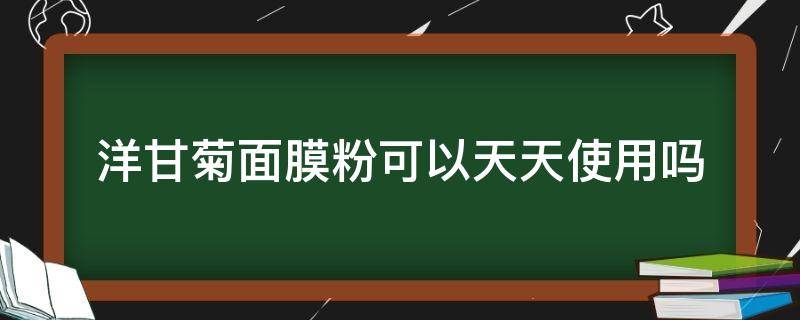 洋甘菊面膜粉可以天天使用吗